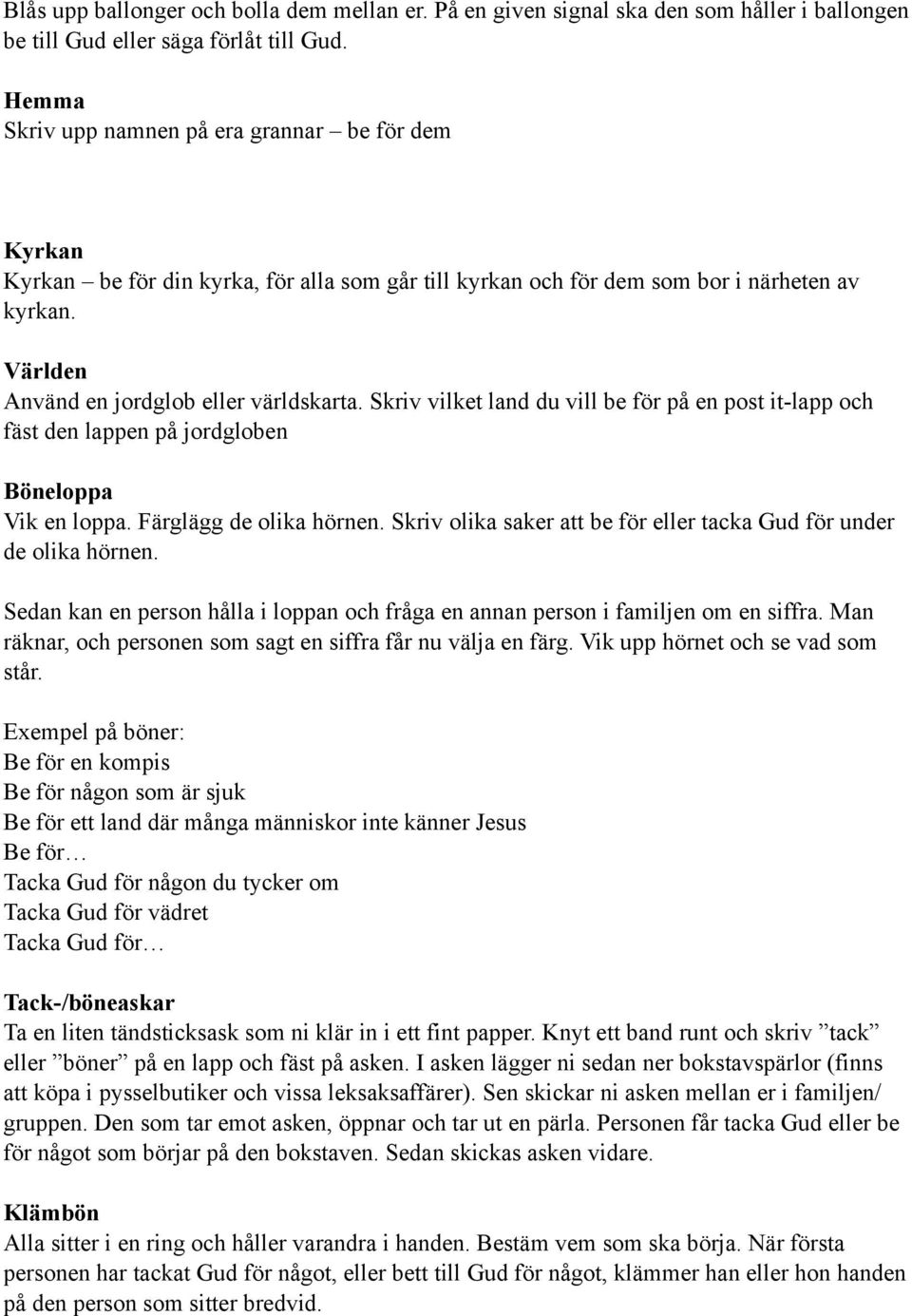 Blås upp ballonger och bolla dem mellan er. På en given signal ska den som håller i ballongen be till Gud eller säga förlåt till Gud.

Hemma
Skriv upp namnen på era grannar – be för dem

Kyrkan
Kyrkan – be för din kyrka, för alla som går till kyrkan och för dem som bor i närheten av kyrkan.

Världen
Använd en jordglob eller världskarta. Skriv vilket land du vill be för på en post it-lapp och fäst den lappen på jordgloben

Böneloppa
Vik en loppa. Färglägg de olika hörnen. Skriv olika saker att be för eller tacka Gud för under de olika hörnen.

Sedan kan en person hålla i loppan och fråga en annan person i familjen om en siffra. Man räknar, och personen som sagt en siffra får nu välja en färg. Vik upp hörnet och se vad som står.

Exempel på böner:
Be för en kompis
Be för någon som är sjuk
Be för ett land där många människor inte känner Jesus
Be för…
Tacka Gud för någon du tycker om
Tacka Gud för vädret
Tacka Gud för…

Tack-/böneaskar
Ta en liten tändsticksask som ni klär in i ett fint papper. Knyt ett band runt och skriv ”tack” eller ”böner” på en lapp och fäst på asken. I asken lägger ni sedan ner bokstavspärlor (finns att köpa i pysselbutiker och vissa leksaksaffärer). Sen skickar ni asken mellan er i familjen/ gruppen. Den som tar emot asken, öppnar och tar ut en pärla. Personen får tacka Gud eller be för något som börjar på den bokstaven. Sedan skickas asken vidare.

Klämbön
Alla sitter i en ring och håller varandra i handen. Bestäm vem som ska börja. När första personen har tackat Gud för något, eller bett till Gud för något, klämmer han eller hon handen på den person som sitter bredvid.